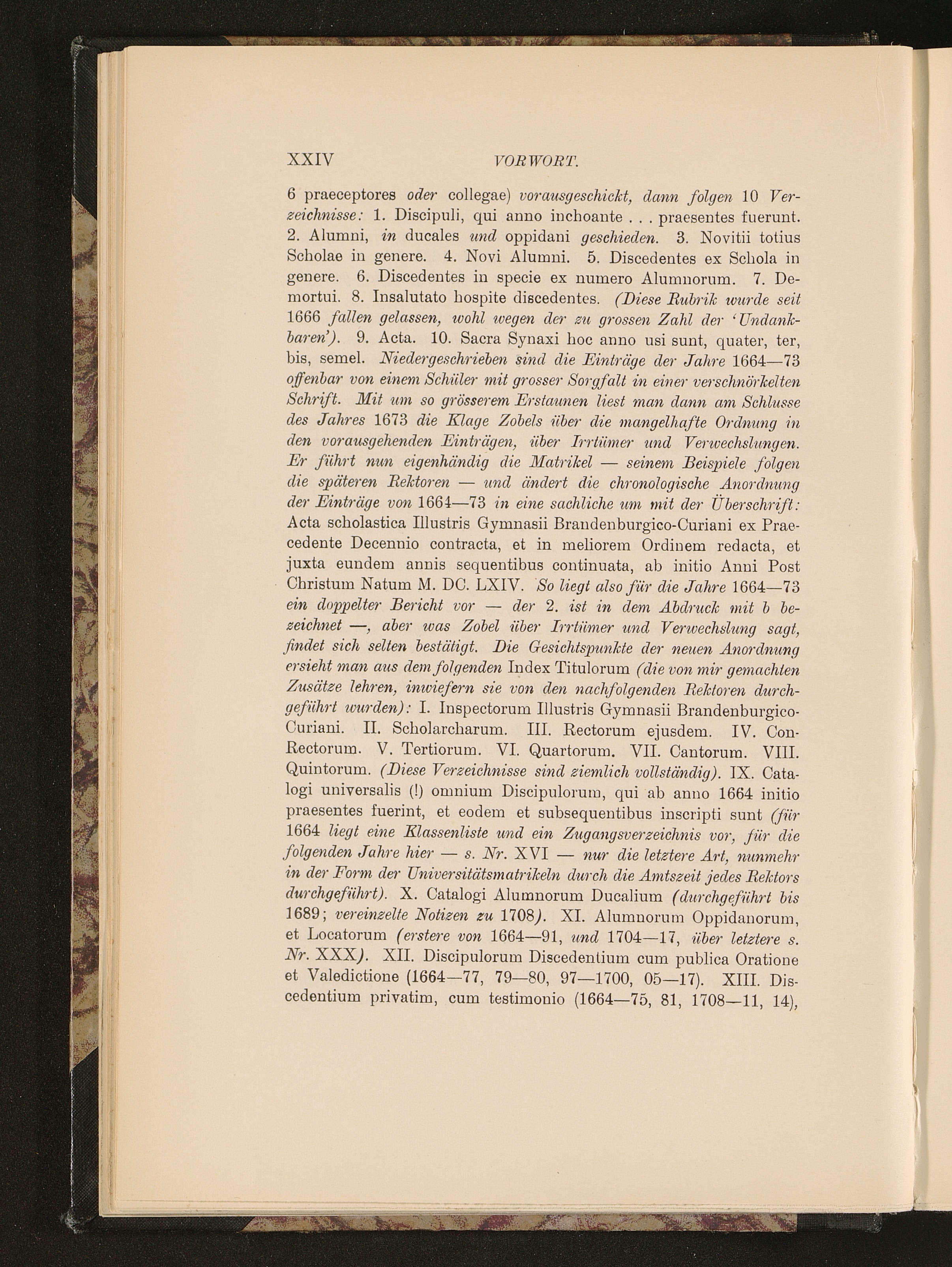 XXIV VORWORT.

6 praeceptores oder collegae) vorausgeschickt, dann folgen 10 Verzeichnisse: 1. Discipuli, qui anno inchoante . . . praesentes fuerunt. 2. Alumni, in ducales und oppidani geschieden. 3. Novitii totius Scholae in genere. 4. Novi Alumni. 5. Discedentes ex Schola in genere. 6. Discedentes in specie ex numero Alumnorum. 7. Demortui. 8. Insalutato hospite discedentes. (Diese Rubrik wurde seit 1666 fallen gelassen, wohl wegen der zu grossen Zahl der 'Undankbaren'). 9. Acta. 10. Sacra Synaxi hoc anno usi sunt, quater, ter, bis, semel. Niedergeschrieben sind die Einträge der Jahre 1664—73 offenbar von einem Schüler mit grosser Sorgfalt in einer verschnörkelten Schrift. Mit um so grösserem Erstaunen liest man dann am Schlusse des Jahres 1673 die Klage Zobels über die mangelhafte Ordnung in den vorausgehenden Einträgen, über Irrtümer und Verwechslungen. Er führt nun eigenhändig die Matrikel — seinem Beispiele folgen die späteren Rektoren — und ändert die chronologische Anordnung der Einträge von 1664—73 in eine sachliche um mit der Überschrift: Acta scholastica Illustris Gymnasii Brandenburgico-Curiani ex Praecedente Decennio contracta, et in meliorem Ordinem redacta, et juxta eundem annis sequentibus continuata, ab initio Anni Post Christum Natum M. DC. LXIV. So liegt also für die Jahre 1664—73 ein doppelter Bericht vor — der 2. ist in dem Abdruck mit b bezeichnet —, aber was Zobel über Irrtümer und Verwechslung sagt, findet sich selten bestätigt. Die Gesichtspunkte der neuen Anordnung ersieht man aus dem folgenden Index Titulorum (die von mir gemachten Zusätze lehren, inwiefern sie von den nachfolgenden Rektoren durchgeführt wurden): I. Inspectorum Illustris Gymnasii Brandenburgico-Curiani. II. Scholarcharum. III. Rectorum ejusdem. IV. Con-Rectorum. V. Tertiorum. VI. Quartorum. VII. Cantorum. VIII. Quintorum. (Diese Verzeichnisse sind ziemlich vollständig). IX. Catalogi universalis (!) omnium Discipulorum, qui ab anno 1664 initio praesentes fuerint, et eodem et subsequentibus inscripti sunt (für 1664 liegt eine Klassenliste und ein Zugangsverzeichnis vor, für die folgenden Jahre hier — s. Nr. XVI — nur die letztere Art, nunmehr in der Form der Universitätsmatrikeln durch die Amtszeit jedes Rektors durchgeführt). X. Catalogi Alumnorum Ducalium (durchgeführt bis 1689; vereinzelte Notizen zu 1708). XI. Alumnorum Oppidanorum, et Locatorum (erstere von 1664—91, und 1704—17, über letztere s. Nr. XXX). XII. Discipulorum Discedentium cum publica Oratione et Valedictione (1664—77, 79—80, 97—1700, 05—17). XIII. Discedentium privatim, cum testimonio (1664—75, 81, 1708—11, 14),